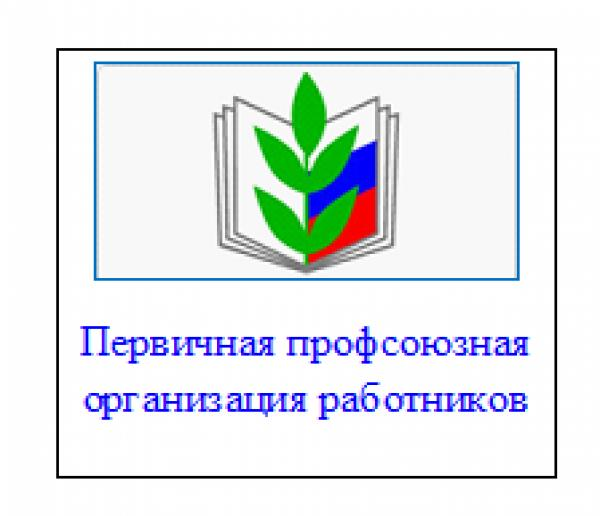 Первичная профсоюзная организация работников